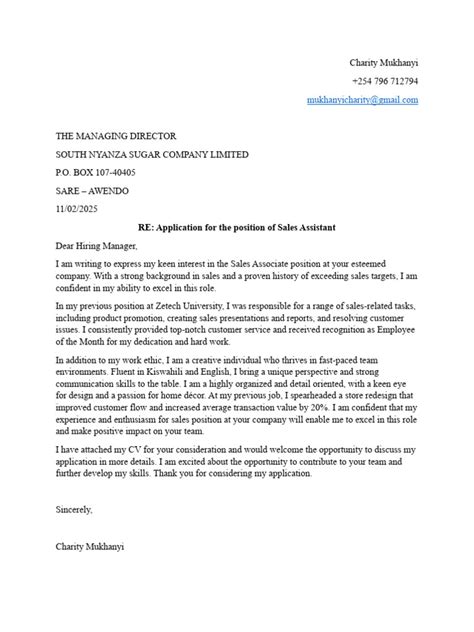 Charity Mukhanyi

+254 796 712794

mukhanyicharity@gmail.com

THE MANAGING DIRECTOR

SOUTH NYANZA SUGAR COMPANY LIMITED

P.O. BOX 107-40405

SARE – AWENDO

11/02/2025

RE: Application for the position of Sales Assistant

Dear Hiring Manager,

I am writing to express my keen interest in the Sales Associate position at your esteemed company. With a strong background in sales and a proven history of exceeding sales targets, I am confident in my ability to excel in this role.

In my previous position at Zetech University, I was responsible for a range of sales-related tasks, including product promotion, creating sales presentations and reports, and resolving customer issues. I consistently provided top-notch customer service and received recognition as Employee of the Month for my dedication and hard work.

In addition to my work ethic, I am a creative individual who thrives in fast-paced team environments. Fluent in Kiswahili and English, I bring a unique perspective and strong communication skills to the table. I am a highly organized and detail oriented, with a keen eye for design and a passion for home décor. At my previous job, I spearheaded a store redesign that improved customer flow and increased average transaction value by 20%. I am confident that my experience and enthusiasm for sales position at your company will enable me to excel in this role and make positive impact on your team.

I have attached my CV for your consideration and would welcome the opportunity to discuss my application in more details. I am excited about the opportunity to contribute to your team and further develop my skills. Thank you for considering my application.

Sincerely,

Charity Mukhanyi